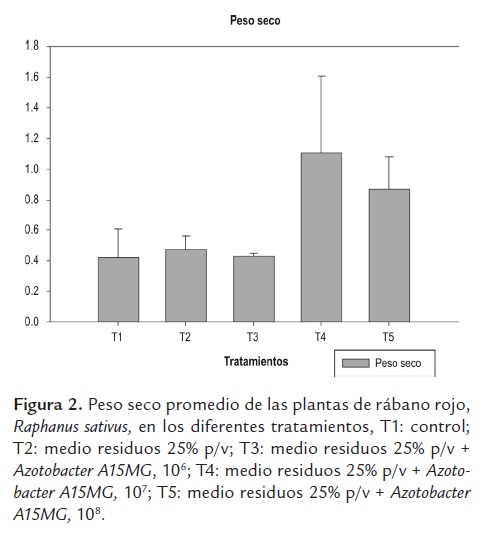 Peso seco

1.8
1.6
1.4
1.2
1.0
0.8
0.6
0.4
0.2
0.0

T1 T2 T3 T4 T5

Tratamientos

Peso seco

Figura 2. Peso seco promedio de las plantas de rábano rojo, Raphanus sativus, en los diferentes tratamientos, T1: control; T2: medio residuos 25% p/v; T3: medio residuos 25% p/v + Azotobacter A15MG, $10^6$; T4: medio residuos 25% p/v + Azotobacter A15MG, $10^7$; T5: medio residuos 25% p/v + Azotobacter A15MG, $10^8$.